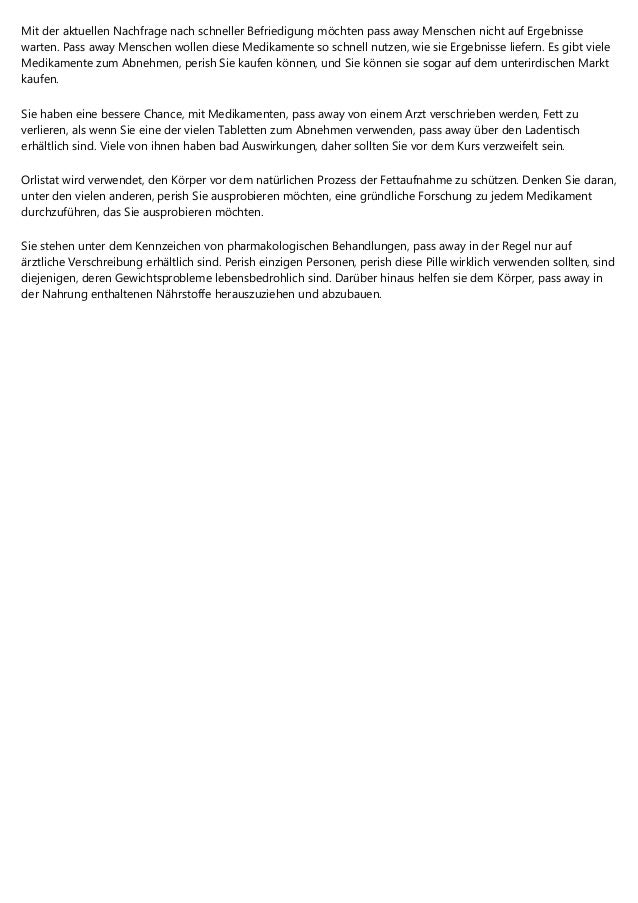 Mit der aktuellen Nachfrage nach schneller Befriedigung möchten pass away Menschen nicht auf Ergebnisse warten. Pass away Menschen wollen diese Medikamente so schnell nutzen, wie sie Ergebnisse liefern. Es gibt viele Medikamente zum Abnehmen, perish Sie kaufen können, und Sie können sie sogar auf dem unterirdischen Markt kaufen.

Sie haben eine bessere Chance, mit Medikamenten, pass away von einem Arzt verschrieben werden, Fett zu verlieren, als wenn Sie eine der vielen Tabletten zum Abnehmen verwenden, pass away über den Ladentisch erhältlich sind. Viele von ihnen haben bad Auswirkungen, daher sollten Sie vor dem Kurs verzweifelt sein.

Orlistat wird verwendet, den Körper vor dem natürlichen Prozess der Fettaufnahme zu schützen. Denken Sie daran, unter den vielen anderen, perish Sie ausprobieren möchten, eine gründliche Forschung zu jedem Medikament durchzuführen, das Sie ausprobieren möchten.

Sie stehen unter dem Kennzeichen von pharmakologischen Behandlungen, pass away in der Regel nur auf ärztliche Verschreibung erhältlich sind. Perish einzigen Personen, perish diese Pille wirklich verwenden sollten, sind diejenigen, deren Gewichtsprobleme lebensbedrohlich sind. Darüber hinaus helfen sie dem Körper, pass away in der Nahrung enthaltenen Nährstoffe herauszuziehen und abzubauen.